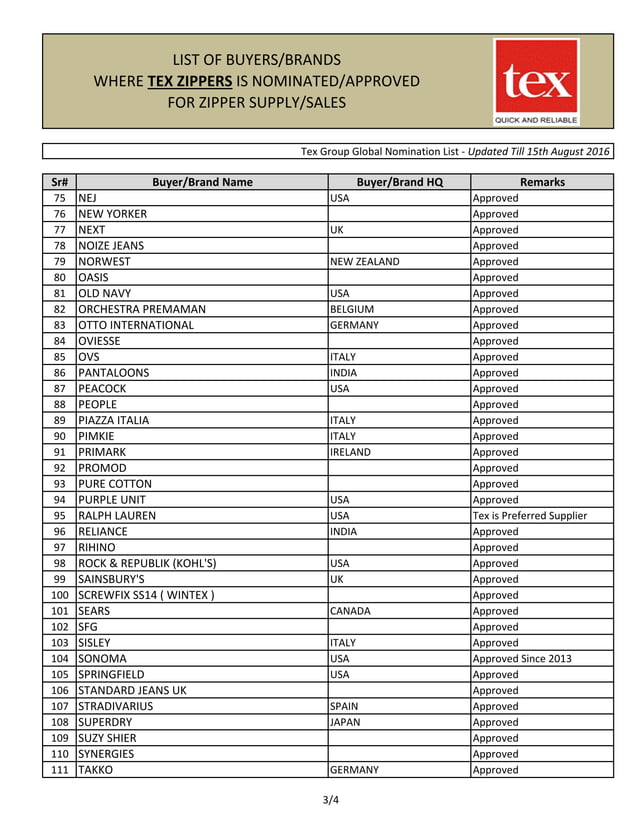 LIST OF BUYERS/BRANDS
WHERE TEX ZIPPERS IS NOMINATED/APPROVED
FOR ZIPPER SUPPLY/SALES

tex
QUICK AND RELIABLE

Tex Group Global Nomination List - Updated Till 15th August 2016

| Sr# | Buyer/Brand Name | Buyer/Brand HQ | Remarks |
|---|---|---|---|
| 75 | NEJ | USA | Approved |
| 76 | NEW YORKER | | Approved |
| 77 | NEXT | UK | Approved |
| 78 | NOIZE JEANS | | Approved |
| 79 | NORWEST | NEW ZEALAND | Approved |
| 80 | OASIS | | Approved |
| 81 | OLD NAVY | USA | Approved |
| 82 | ORCHESTRA PREMAMAN | BELGIUM | Approved |
| 83 | OTTO INTERNATIONAL | GERMANY | Approved |
| 84 | OVIESSE | | Approved |
| 85 | OVS | ITALY | Approved |
| 86 | PANTALOONS | INDIA | Approved |
| 87 | PEACOCK | USA | Approved |
| 88 | PEOPLE | | Approved |
| 89 | PIAZZA ITALIA | ITALY | Approved |
| 90 | PIMKIE | ITALY | Approved |
| 91 | PRIMARK | IRELAND | Approved |
| 92 | PROMOD | | Approved |
| 93 | PURE COTTON | | Approved |
| 94 | PURPLE UNIT | USA | Approved |
| 95 | RALPH LAUREN | USA | Tex is Preferred Supplier |
| 96 | RELIANCE | INDIA | Approved |
| 97 | RIHINO | | Approved |
| 98 | ROCK & REPUBLIK (KOHL'S) | USA | Approved |
| 99 | SAINSBURY'S | UK | Approved |
| 100 | SCREWFIX SS14 ( WINTEX ) | | Approved |
| 101 | SEARS | CANADA | Approved |
| 102 | SFG | | Approved |
| 103 | SISLEY | ITALY | Approved |
| 104 | SONOMA | USA | Approved Since 2013 |
| 105 | SPRINGFIELD | USA | Approved |
| 106 | STANDARD JEANS UK | | Approved |
| 107 | STRADIVARIUS | SPAIN | Approved |
| 108 | SUPERDRY | JAPAN | Approved |
| 109 | SUZY SHIER | | Approved |
| 110 | SYNERGIES | | Approved |
| 111 | TAKKO | GERMANY | Approved |

3/4